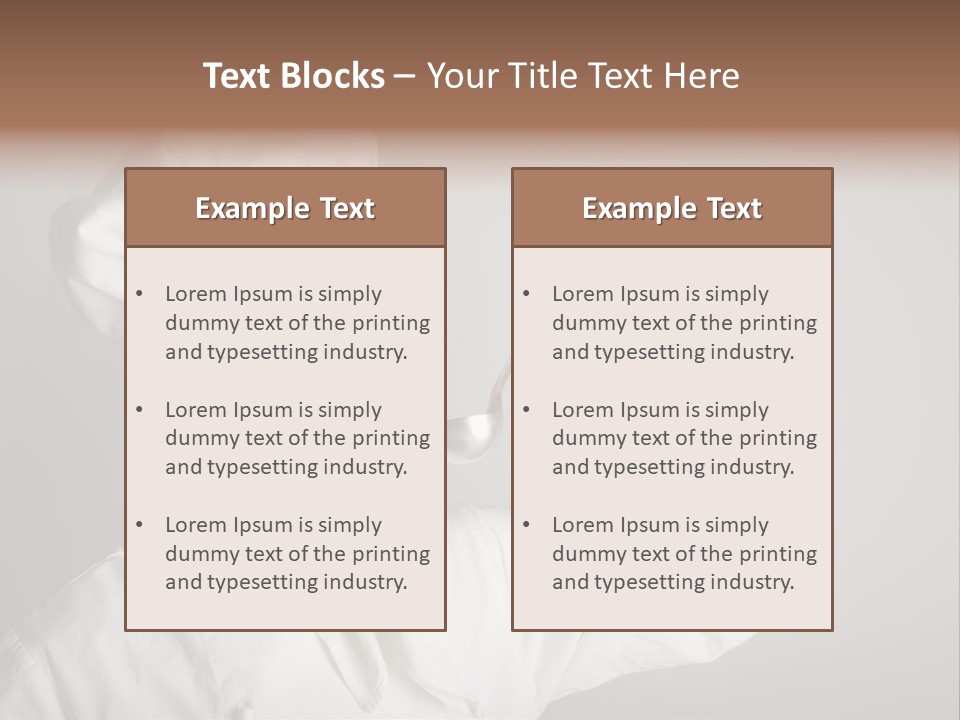 Text Blocks – Your Title Text Here

Example Text

• Lorem Ipsum is simply dummy text of the printing and typesetting industry.

• Lorem Ipsum is simply dummy text of the printing and typesetting industry.

• Lorem Ipsum is simply dummy text of the printing and typesetting industry.

Example Text

• Lorem Ipsum is simply dummy text of the printing and typesetting industry.

• Lorem Ipsum is simply dummy text of the printing and typesetting industry.

• Lorem Ipsum is simply dummy text of the printing and typesetting industry.